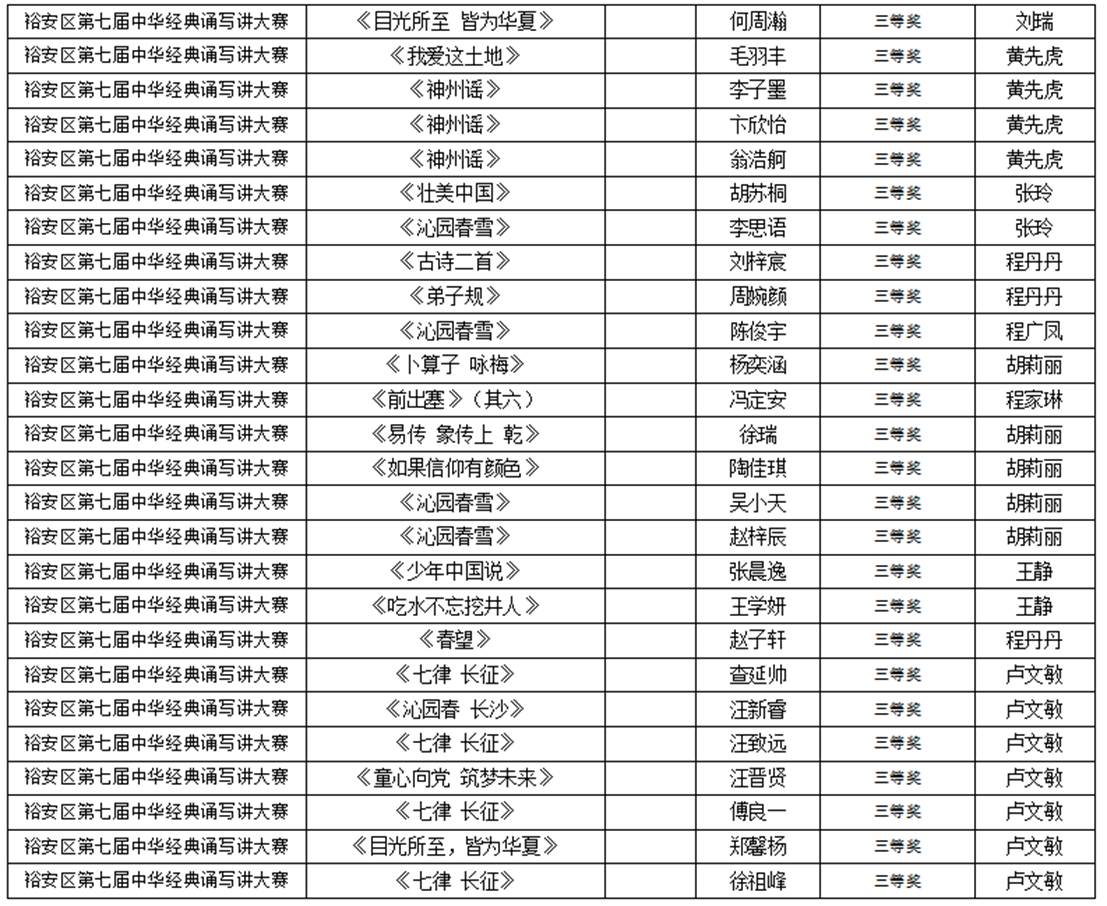 | 裕安区第七届中华经典诵写讲大赛 | 《目光所至 皆为华夏》 | 何周瀚 | 三等奖 | 刘瑞 |
|---|---|---|---|---|
| 裕安区第七届中华经典诵写讲大赛 | 《我爱这土地》 | 毛羽丰 | 三等奖 | 黄先虎 |
| 裕安区第七届中华经典诵写讲大赛 | 《神州谣》 | 李子墨 | 三等奖 | 黄先虎 |
| 裕安区第七届中华经典诵写讲大赛 | 《神州谣》 | 卞欣怡 | 三等奖 | 黄先虎 |
| 裕安区第七届中华经典诵写讲大赛 | 《神州谣》 | 翁浩舸 | 三等奖 | 黄先虎 |
| 裕安区第七届中华经典诵写讲大赛 | 《壮美中国》 | 胡苏桐 | 三等奖 | 张玲 |
| 裕安区第七届中华经典诵写讲大赛 | 《沁园春雪》 | 李思语 | 三等奖 | 张玲 |
| 裕安区第七届中华经典诵写讲大赛 | 《古诗二首》 | 刘梓宸 | 三等奖 | 程丹丹 |
| 裕安区第七届中华经典诵写讲大赛 | 《弟子规》 | 周婉颜 | 三等奖 | 程丹丹 |
| 裕安区第七届中华经典诵写讲大赛 | 《沁园春雪》 | 陈俊宇 | 三等奖 | 程广凤 |
| 裕安区第七届中华经典诵写讲大赛 | 《卜算子 咏梅》 | 杨奕涵 | 三等奖 | 胡莉丽 |
| 裕安区第七届中华经典诵写讲大赛 | 《前出塞》（其六） | 冯定安 | 三等奖 | 程家琳 |
| 裕安区第七届中华经典诵写讲大赛 | 《易传 象传上 乾》 | 徐瑞 | 三等奖 | 胡莉丽 |
| 裕安区第七届中华经典诵写讲大赛 | 《如果信仰有颜色》 | 陶佳琪 | 三等奖 | 胡莉丽 |
| 裕安区第七届中华经典诵写讲大赛 | 《沁园春雪》 | 吴小天 | 三等奖 | 胡莉丽 |
| 裕安区第七届中华经典诵写讲大赛 | 《沁园春雪》 | 赵梓辰 | 三等奖 | 胡莉丽 |
| 裕安区第七届中华经典诵写讲大赛 | 《少年中国说》 | 张晨逸 | 三等奖 | 王静 |
| 裕安区第七届中华经典诵写讲大赛 | 《吃水不忘挖井人》 | 王学妍 | 三等奖 | 王静 |
| 裕安区第七届中华经典诵写讲大赛 | 《春望》 | 赵子轩 | 三等奖 | 程丹丹 |
| 裕安区第七届中华经典诵写讲大赛 | 《七律 长征》 | 查延帅 | 三等奖 | 卢文敏 |
| 裕安区第七届中华经典诵写讲大赛 | 《沁园春 长沙》 | 汪新睿 | 三等奖 | 卢文敏 |
| 裕安区第七届中华经典诵写讲大赛 | 《七律 长征》 | 汪致远 | 三等奖 | 卢文敏 |
| 裕安区第七届中华经典诵写讲大赛 | 《童心向党 筑梦未来》 | 汪晋贤 | 三等奖 | 卢文敏 |
| 裕安区第七届中华经典诵写讲大赛 | 《七律 长征》 | 傅良一 | 三等奖 | 卢文敏 |
| 裕安区第七届中华经典诵写讲大赛 | 《目光所至，皆为华夏》 | 郑馨杨 | 三等奖 | 卢文敏 |
| 裕安区第七届中华经典诵写讲大赛 | 《七律 长征》 | 徐祖峰 | 三等奖 | 卢文敏 |